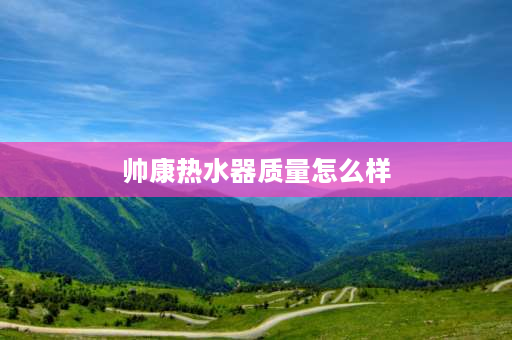 帅康热水器质量怎么样